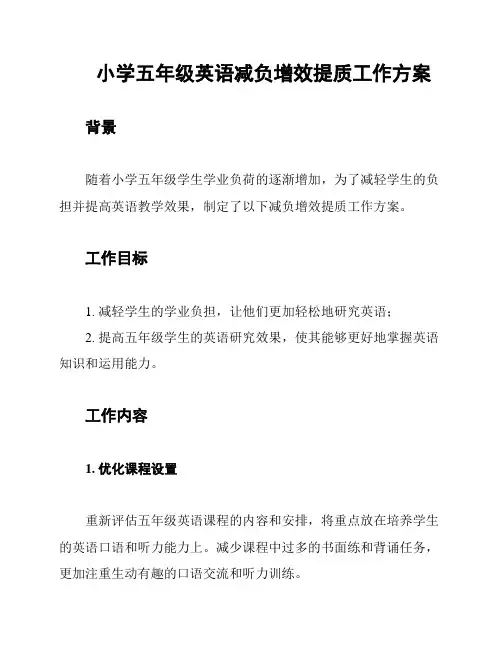 小学五年级英语减负增效提质工作方案

背景

随着小学五年级学生学业负荷的逐渐增加，为了减轻学生的负担并提高英语教学效果，制定了以下减负增效提质工作方案。

工作目标

1. 减轻学生的学业负担，让他们更加轻松地研究英语；

2. 提高五年级学生的英语研究效果，使其能够更好地掌握英语知识和运用能力。

工作内容

1. 优化课程设置

重新评估五年级英语课程的内容和安排，将重点放在培养学生的英语口语和听力能力上。减少课程中过多的书面练和背诵任务，更加注重生动有趣的口语交流和听力训练。